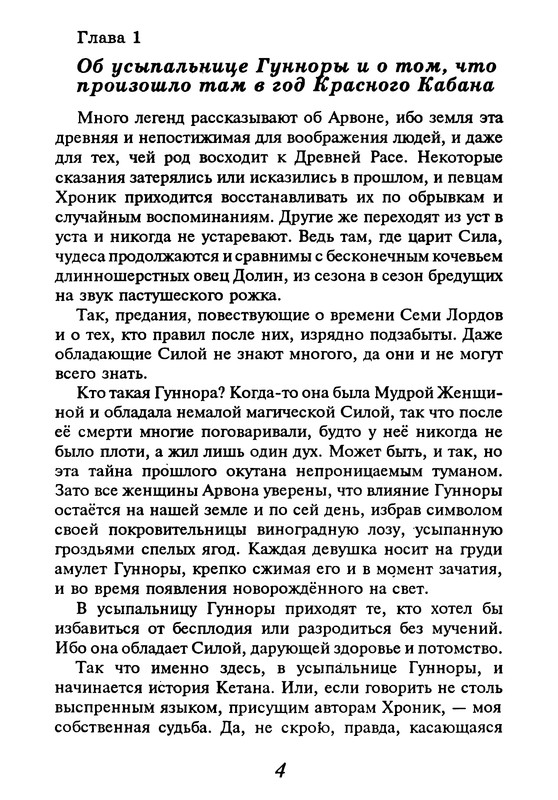 Глава 1

Об усыпальнице Гунноры и о том, что произошло там в год Красного Кабана

Много легенд рассказывают об Арвоне, ибо земля эта древняя и непостижимая для воображения людей, и даже для тех, чей род восходит к Древней Расе. Некоторые сказания затерялись или исказились в прошлом, и певцам Хроник приходится восстанавливать их по обрывкам и случайным воспоминаниям. Другие же переходят из уст в уста и никогда не устаревают. Ведь там, где царит Сила, чудеса продолжаются и сравнимы с бесконечным кочевьем длинношерстных овец Долин, из сезона в сезон бредущих на звук пастушеского рожка.

Так, предания, повествующие о времени Семи Лордов и о тех, кто правил после них, изрядно подзабыты. Даже обладающие Силой не знают многого, да они и не могут всего знать.

Кто такая Гуннора? Когда-то она была Мудрой Женщиной и обладала немалой магической Силой, так что после её смерти многие поговаривали, будто у неё никогда не было плоти, а жил лишь один дух. Может быть, и так, но эта тайна прошлого окутана непроницаемым туманом. Зато все женщины Арвона уверены, что влияние Гунноры остаётся на нашей земле и по сей день, избрав символом своей покровительницы виноградную лозу, усыпанную гроздьями спелых ягод. Каждая девушка носит на груди амулет Гунноры, крепко сжимая его и в момент зачатия, и во время появления новорождённого на свет.

В усыпальницу Гунноры приходят те, кто хотел бы избавиться от бесплодия или разродиться без мучений. Ибо она обладает Силой, дарующей здоровье и потомство.

Так что именно здесь, в усыпальнице Гунноры, и начинается история Кетана. Или, если говорить не столь выспренным языком, присущим авторам Хроник, — моя собственная судьба. Да, не скрою, правда, касающаяся

4